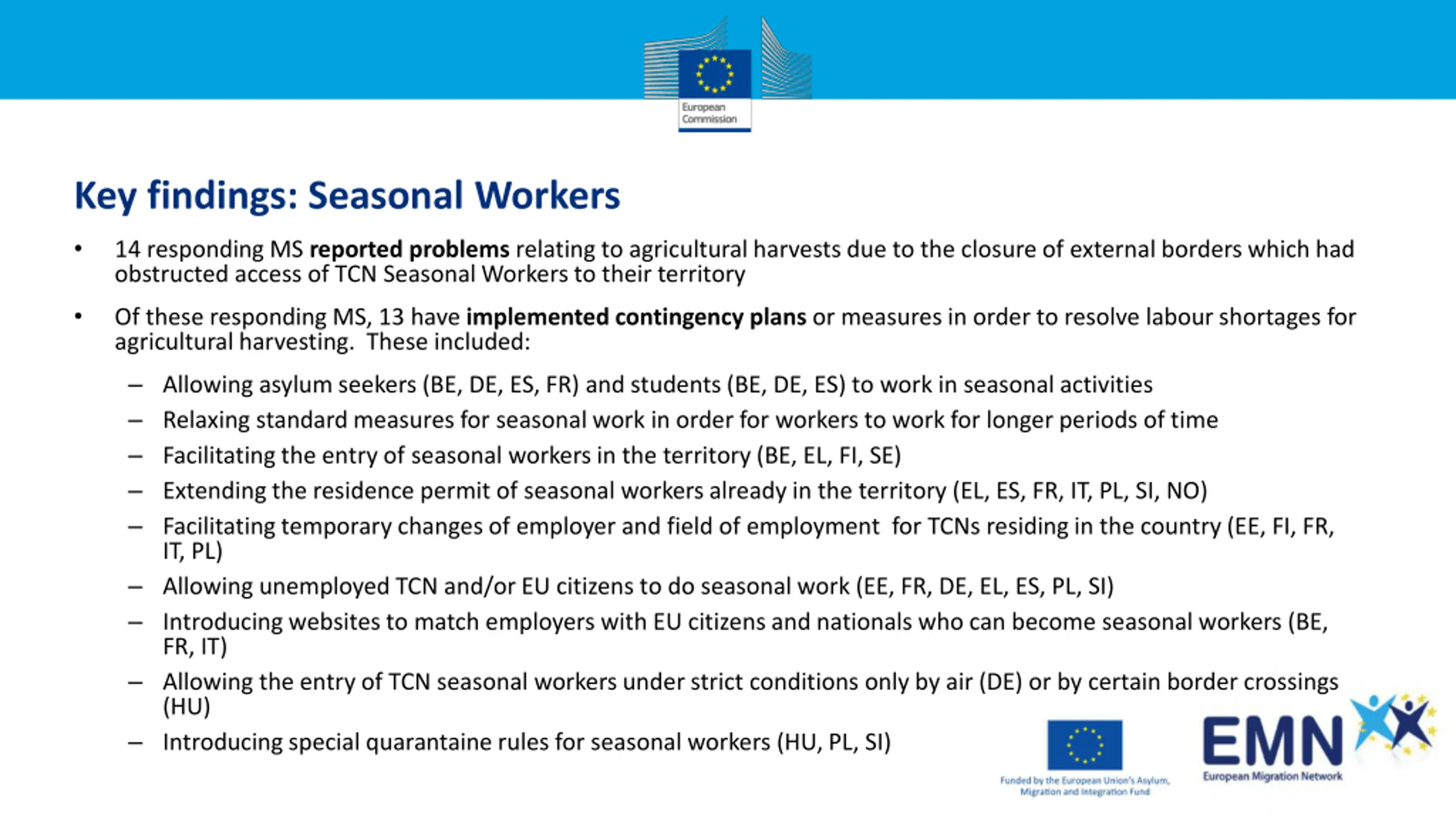 European Commission

Key findings: Seasonal Workers

• 14 responding MS reported problems relating to agricultural harvests due to the closure of external borders which had obstructed access of TCN Seasonal Workers to their territory

• Of these responding MS, 13 have implemented contingency plans or measures in order to resolve labour shortages for agricultural harvesting. These included:

– Allowing asylum seekers (BE, DE, ES, FR) and students (BE, DE, ES) to work in seasonal activities
– Relaxing standard measures for seasonal work in order for workers to work for longer periods of time
– Facilitating the entry of seasonal workers in the territory (BE, EL, FI, SE)
– Extending the residence permit of seasonal workers already in the territory (EL, ES, FR, IT, PL, SI, NO)
– Facilitating temporary changes of employer and field of employment for TCNs residing in the country (EE, FI, FR, IT, PL)
– Allowing unemployed TCN and/or EU citizens to do seasonal work (EE, FR, DE, EL, ES, PL, SI)
– Introducing websites to match employers with EU citizens and nationals who can become seasonal workers (BE, FR, IT)
– Allowing the entry of TCN seasonal workers under strict conditions only by air (DE) or by certain border crossings (HU)
– Introducing special quarantaine rules for seasonal workers (HU, PL, SI)

Funded by the European Union's Asylum, Migration and Integration Fund

EMN European Migration Network